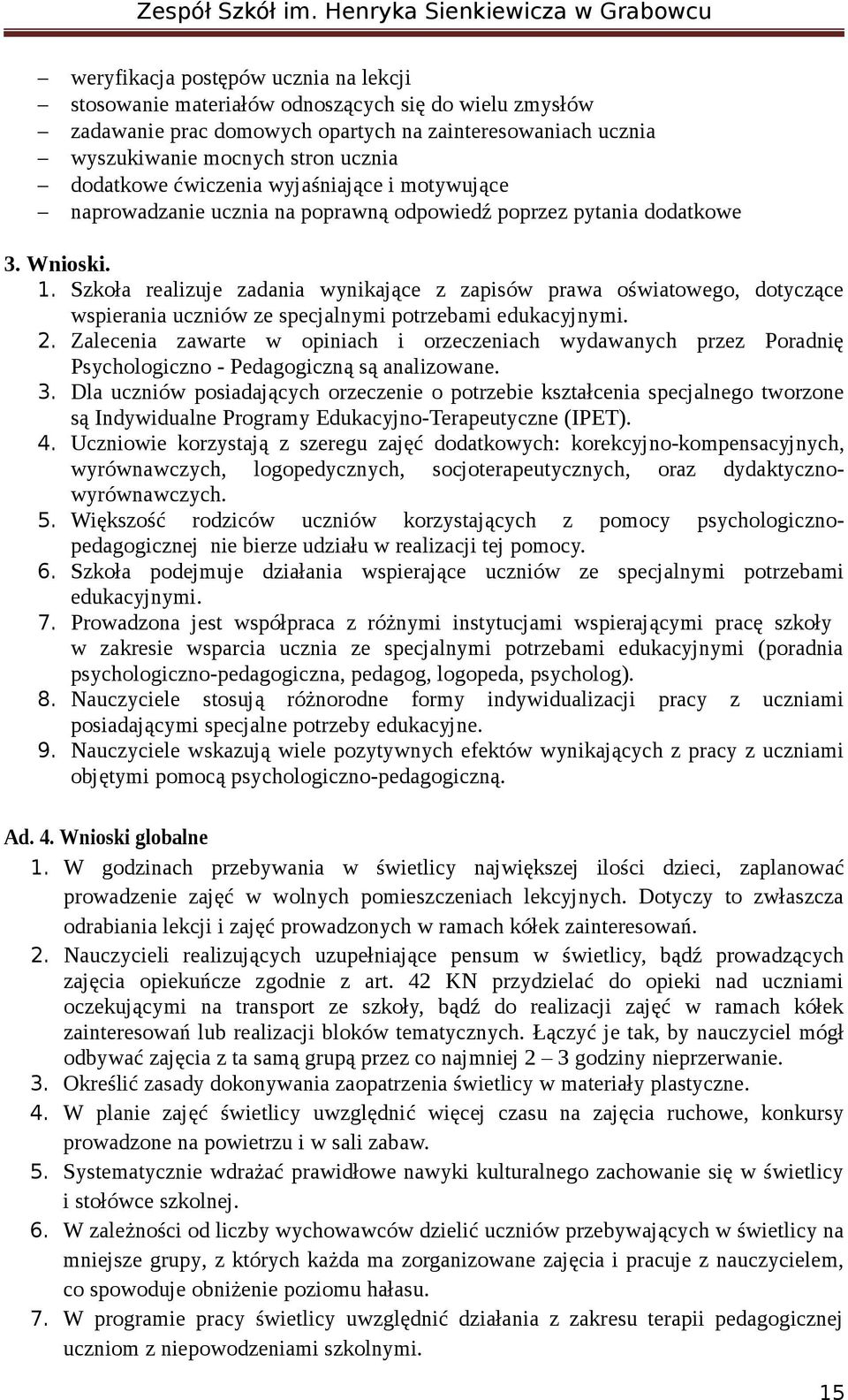 Zespół Szkół im. Henryka Sienkiewicza w Grabowcu

– weryfikacja postępów ucznia na lekcji
– stosowanie materiałów odnoszących się do wielu zmysłów
– zadawanie prac domowych opartych na zainteresowaniach ucznia
– wyszukiwanie mocnych stron ucznia
– dodatkowe ćwiczenia wyjaśniające i motywujące
– naprowadzanie ucznia na poprawną odpowiedź poprzez pytania dodatkowe

3. Wnioski.
1. Szkoła realizuje zadania wynikające z zapisów prawa oświatowego, dotyczące wspierania uczniów ze specjalnymi potrzebami edukacyjnymi.
2. Zalecenia zawarte w opiniach i orzeczeniach wydawanych przez Poradnię Psychologiczno - Pedagogiczną są analizowane.
3. Dla uczniów posiadających orzeczenie o potrzebie kształcenia specjalnego tworzone są Indywidualne Programy Edukacyjno-Terapeutyczne (IPET).
4. Uczniowie korzystają z szeregu zajęć dodatkowych: korekcyjno-kompensacyjnych, wyrównawczych, logopedycznych, socjoterapeutycznych, oraz dydaktyczno-wyrównawczych.
5. Większość rodziców uczniów korzystających z pomocy psychologiczno-pedagogicznej nie bierze udziału w realizacji tej pomocy.
6. Szkoła podejmuje działania wspierające uczniów ze specjalnymi potrzebami edukacyjnymi.
7. Prowadzona jest współpraca z różnymi instytucjami wspierającymi pracę szkoły w zakresie wsparcia ucznia ze specjalnymi potrzebami edukacyjnymi (poradnia psychologiczno-pedagogiczna, pedagog, logopeda, psycholog).
8. Nauczyciele stosują różnorodne formy indywidualizacji pracy z uczniami posiadającymi specjalne potrzeby edukacyjne.
9. Nauczyciele wskazują wiele pozytywnych efektów wynikających z pracy z uczniami objętymi pomocą psychologiczno-pedagogiczną.

Ad. 4. Wnioski globalne
1. W godzinach przebywania w świetlicy największej ilości dzieci, zaplanować prowadzenie zajęć w wolnych pomieszczeniach lekcyjnych. Dotyczy to zwłaszcza odrabiania lekcji i zajęć prowadzonych w ramach kółek zainteresowań.
2. Nauczycieli realizujących uzupełniające pensum w świetlicy, bądź prowadzących zajęcia opiekuńcze zgodnie z art. 42 KN przydzielać do opieki nad uczniami oczekującymi na transport ze szkoły, bądź do realizacji zajęć w ramach kółek zainteresowań lub realizacji bloków tematycznych. Łączyć je tak, by nauczyciel mógł odbywać zajęcia z ta samą grupą przez co najmniej 2 – 3 godziny nieprzerwanie.
3. Określić zasady dokonywania zaopatrzenia świetlicy w materiały plastyczne.
4. W planie zajęć świetlicy uwzględnić więcej czasu na zajęcia ruchowe, konkursy prowadzone na powietrzu i w sali zabaw.
5. Systematycznie wdrażać prawidłowe nawyki kulturalnego zachowanie się w świetlicy i stołówce szkolnej.
6. W zależności od liczby wychowawców dzielić uczniów przebywających w świetlicy na mniejsze grupy, z których każda ma zorganizowane zajęcia i pracuje z nauczycielem, co spowoduje obniżenie poziomu hałasu.
7. W programie pracy świetlicy uwzględnić działania z zakresu terapii pedagogicznej uczniom z niepowodzeniami szkolnymi.

15